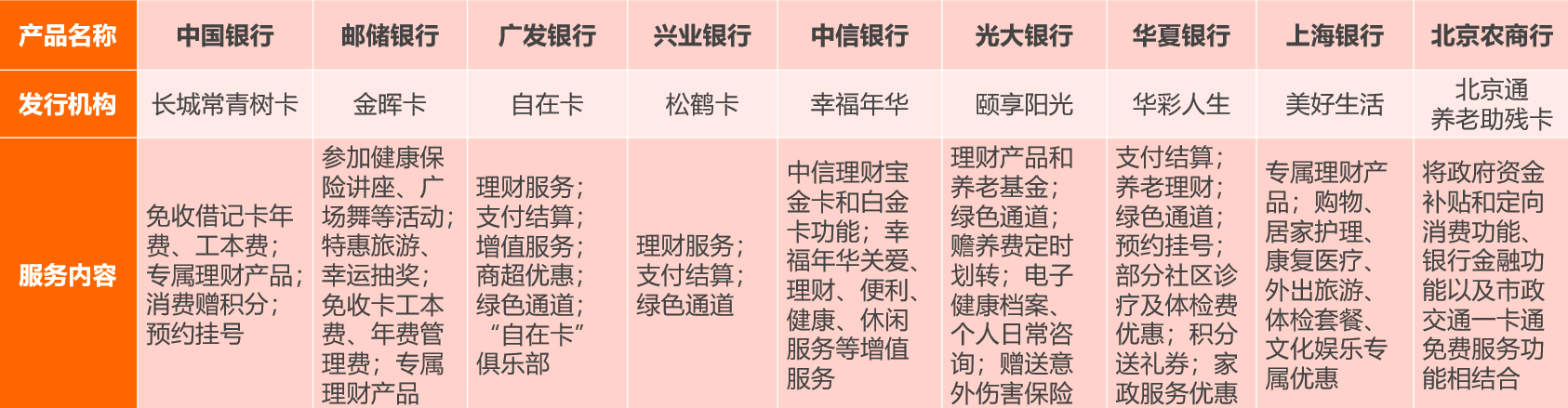 | 产品名称 | 中国银行 | 邮储银行 | 广发银行 | 兴业银行 | 中信银行 | 光大银行 | 华夏银行 | 上海银行 | 北京农商行 |
|---|---|---|---|---|---|---|---|---|---|
| 发行机构 | 长城常青树卡 | 金晖卡 | 自在卡 | 松鹤卡 | 幸福年华 | 颐享阳光 | 华彩人生 | 美好生活 | 北京通养老助残卡 |
| 服务内容 | 免收借记卡年费、工本费；专属理财产品；消费赠积分；预约挂号 | 参加健康保险讲座、广场舞等活动；特惠旅游、幸运抽奖；免收卡工本费、年费管理费；专属理财产品 | 理财服务；支付结算；增值服务；商超优惠；绿色通道；“自在卡”俱乐部 | 理财服务；支付结算；绿色通道 | 中信理财宝金卡和白金卡功能；幸福年华关爱、理财、便利、健康、休闲服务等增值服务 | 理财产品和养老基金；绿色通道；赡养费定时划转；电子健康档案、个人日常咨询；赠送意外伤害保险 | 支付结算；养老理财；绿色通道；预约挂号；部分社区诊疗及体检费优惠；积分送礼券；家政服务优惠 | 专属理财产品；购物、居家护理、康复医疗、外出旅游、体检套餐、文化娱乐专属优惠 | 将政府资金补贴和定向消费功能、银行金融功能以及市政交通一卡通免费服务功能相结合 |